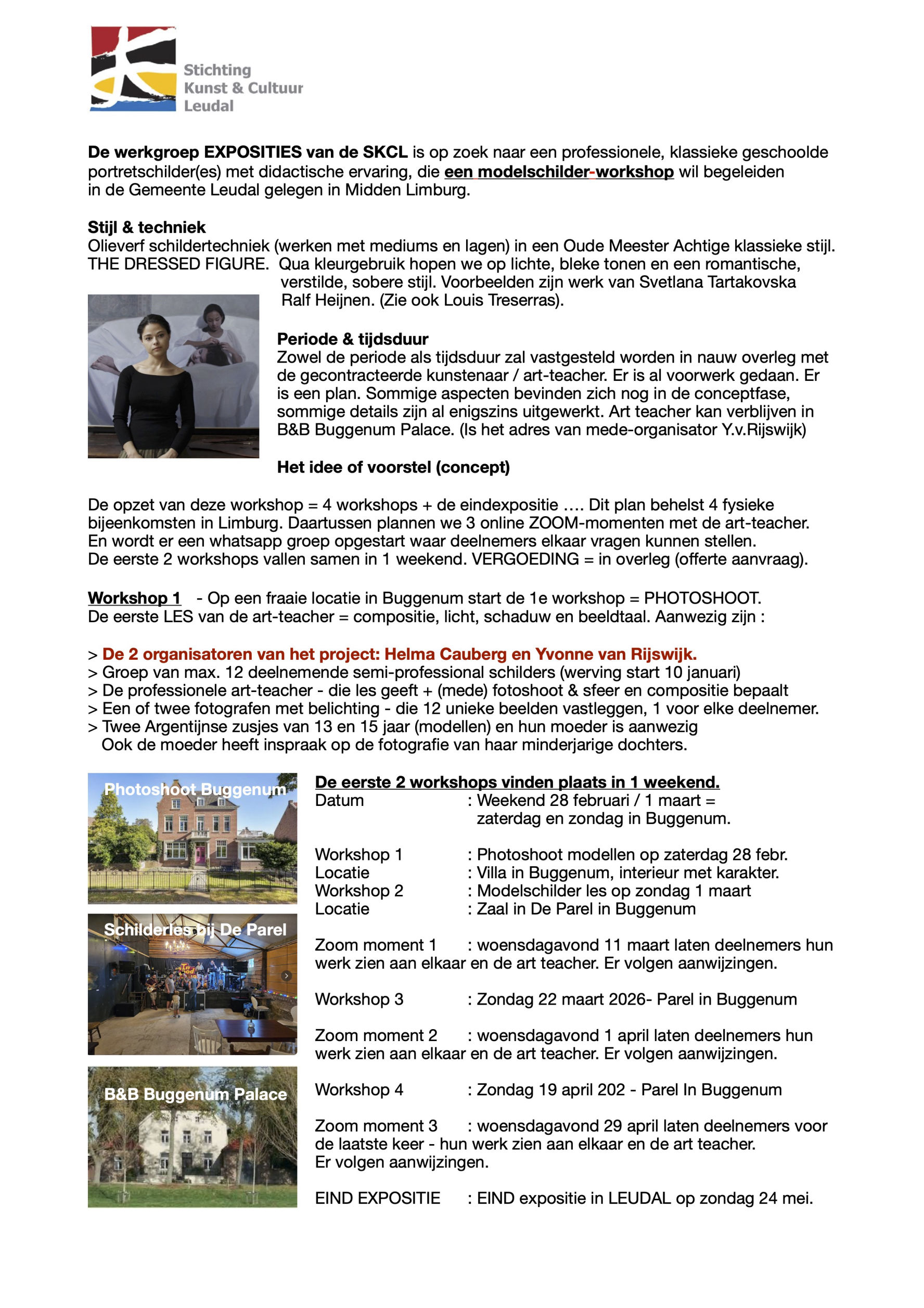 Stichting
Kunst & Cultuur
Leudal

De werkgroep EXPOSITIES van de SKCL is op zoek naar een professionele, klassieke geschoolde portretschilder(es) met didactische ervaring, die een modelschilder-workshop wil begeleiden in de Gemeente Leudal gelegen in Midden Limburg.

Stijl & techniek
Olieverf schildertechniek (werken met mediums en lagen) in een Oude Meester Achtige klassieke stijl.
THE DRESSED FIGURE. Qua kleurgebruik hopen we op lichte, bleke tonen en een romantische, verstilde, sobere stijl. Voorbeelden zijn werk van Svetlana Tartakovska Ralf Heijnen. (Zie ook Louis Treserras).

Periode & tijdsduur
Zowel de periode als tijdsduur zal vastgesteld worden in nauw overleg met de gecontracteerde kunstenaar / art-teacher. Er is al voorwerk gedaan. Er is een plan. Sommige aspecten bevinden zich nog in de conceptfase, sommige details zijn al enigszins uitgewerkt. Art teacher kan verblijven in B&B Buggenum Palace. (Is het adres van mede-organisator Y.v.Rijswijk)

Het idee of voorstel (concept)

De opzet van deze workshop = 4 workshops + de eindexpositie …. Dit plan behelst 4 fysieke bijeenkomsten in Limburg. Daartussen plannen we 3 online ZOOM-momenten met de art-teacher. En wordt er een whatsapp groep opgestart waar deelnemers elkaar vragen kunnen stellen.
De eerste 2 workshops vallen samen in 1 weekend. VERGOEDING = in overleg (offerte aanvraag).

Workshop 1 - Op een fraaie locatie in Buggenum start de 1e workshop = PHOTOSHOOT.
De eerste LES van de art-teacher = compositie, licht, schaduw en beeldtaal. Aanwezig zijn :

> De 2 organisatoren van het project: Helma Cauberg en Yvonne van Rijswijk.
> Groep van max. 12 deelnemende semi-professional schilders (werving start 10 januari)
> De professionele art-teacher - die les geeft + (mede) fotoshoot & sfeer en compositie bepaalt
> Een of twee fotografen met belichting - die 12 unieke beelden vastleggen, 1 voor elke deelnemer.
> Twee Argentijnse zusjes van 13 en 15 jaar (modellen) en hun moeder is aanwezig
Ook de moeder heeft inspraak op de fotografie van haar minderjarige dochters.

Photoshoot Buggenum

Schilderles bij De Parel

B&B Buggenum Palace

De eerste 2 workshops vinden plaats in 1 weekend.
Datum : Weekend 28 februari / 1 maart = zaterdag en zondag in Buggenum.

Workshop 1 : Photoshoot modellen op zaterdag 28 febr.
Locatie : Villa in Buggenum, interieur met karakter.
Workshop 2 : Modelschilder les op zondag 1 maart
Locatie : Zaal in De Parel in Buggenum

Zoom moment 1 : woensdagavond 11 maart laten deelnemers hun werk zien aan elkaar en de art teacher. Er volgen aanwijzingen.

Workshop 3 : Zondag 22 maart 2026- Parel in Buggenum

Zoom moment 2 : woensdagavond 1 april laten deelnemers hun werk zien aan elkaar en de art teacher. Er volgen aanwijzingen.

Workshop 4 : Zondag 19 april 202 - Parel In Buggenum

Zoom moment 3 : woensdagavond 29 april laten deelnemers voor de laatste keer - hun werk zien aan elkaar en de art teacher.
Er volgen aanwijzingen.

EIND EXPOSITIE : EIND expositie in LEUDAL op zondag 24 mei.